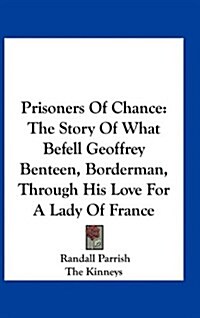 Prisoners Of Chance: The Story Of What Befell Geoffrey Benteen, Borderman, Through His Love For A Lady Of France

Randall Parrish
The Kinneys